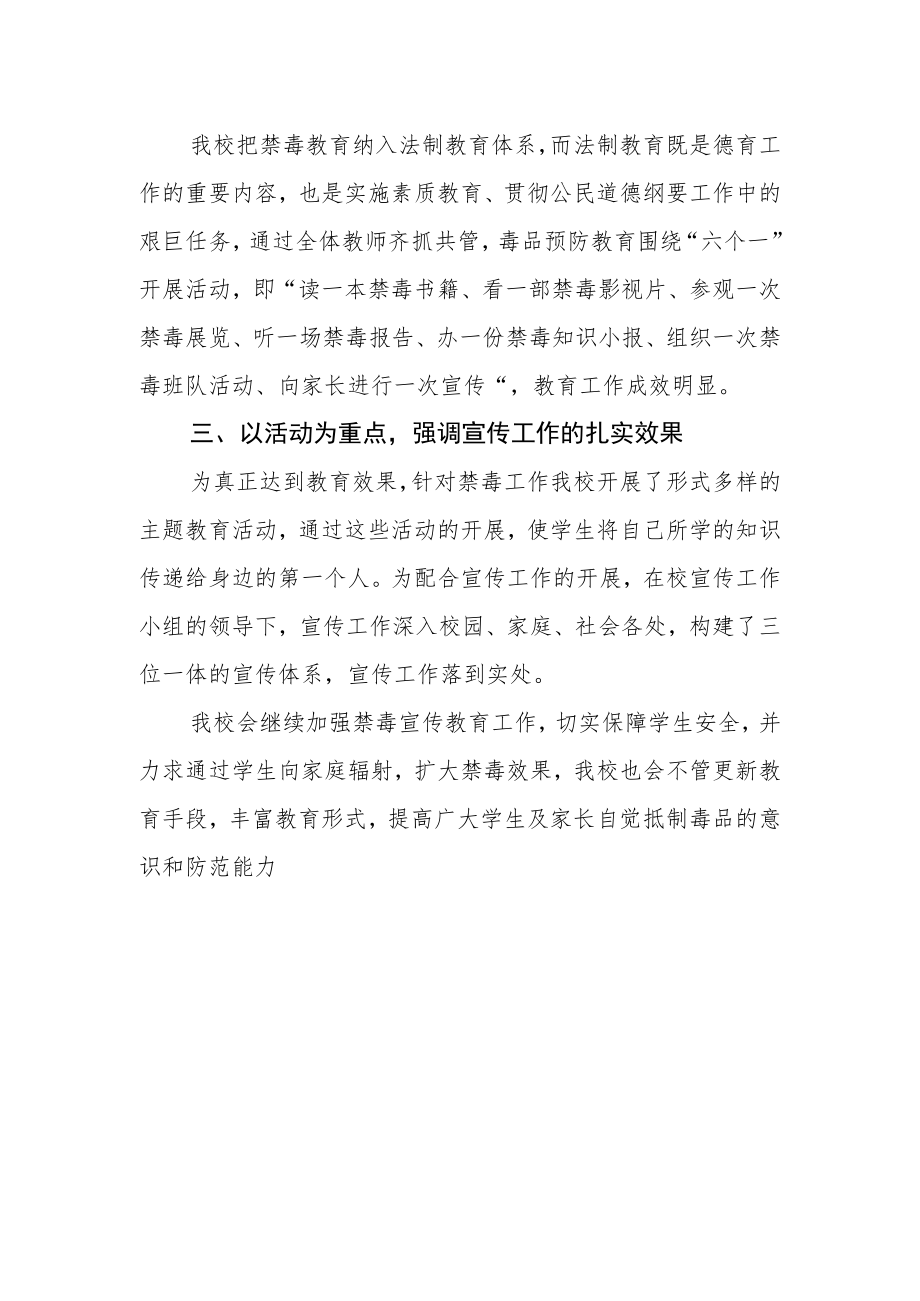 我校把禁毒教育纳入法制教育体系，而法制教育既是德育工作的重要内容，也是实施素质教育、贯彻公民道德纲要工作中的艰巨任务，通过全体教师齐抓共管，毒品预防教育围绕“六个一”开展活动，即“读一本禁毒书籍、看一部禁毒影视片、参观一次禁毒展览、听一场禁毒报告、办一份禁毒知识小报、组织一次禁毒班队活动、向家长进行一次宣传“，教育工作成效明显。

三、以活动为重点，强调宣传工作的扎实效果

为真正达到教育效果，针对禁毒工作我校开展了形式多样的主题教育活动，通过这些活动的开展，使学生将自己所学的知识传递给身边的第一个人。为配合宣传工作的开展，在校宣传工作小组的领导下，宣传工作深入校园、家庭、社会各处，构建了三位一体的宣传体系，宣传工作落到实处。

我校会继续加强禁毒宣传教育工作，切实保障学生安全，并力求通过学生向家庭辐射，扩大禁毒效果，我校也会不管更新教育手段，丰富教育形式，提高广大学生及家长自觉抵制毒品的意识和防范能力